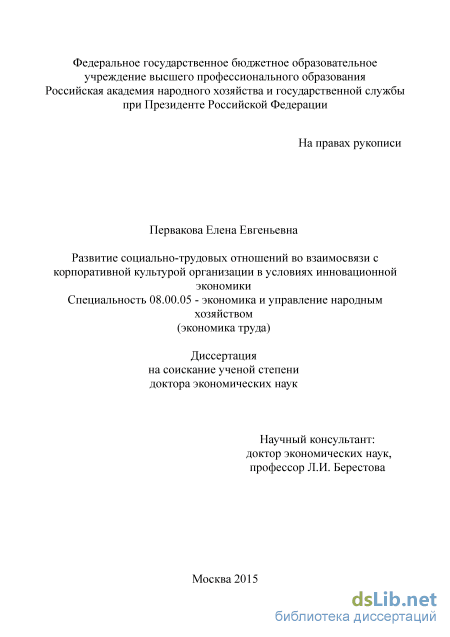 Федеральное государственное бюджетное образовательное учреждение высшего профессионального образования Российская академия народного хозяйства и государственной службы при Президенте Российской Федерации

На правах рукописи

Первакова Елена Евгеньевна

Развитие социально-трудовых отношений во взаимосвязи с корпоративной культурой организации в условиях инновационной экономики
Специальность 08.00.05 - экономика и управление народным хозяйством
(экономика труда)

Диссертация
на соискание ученой степени
доктора экономических наук

Научный консультант:
доктор экономических наук,
профессор Л.И. Берестова

Москва 2015

dsLib.net
библиотека диссертаций